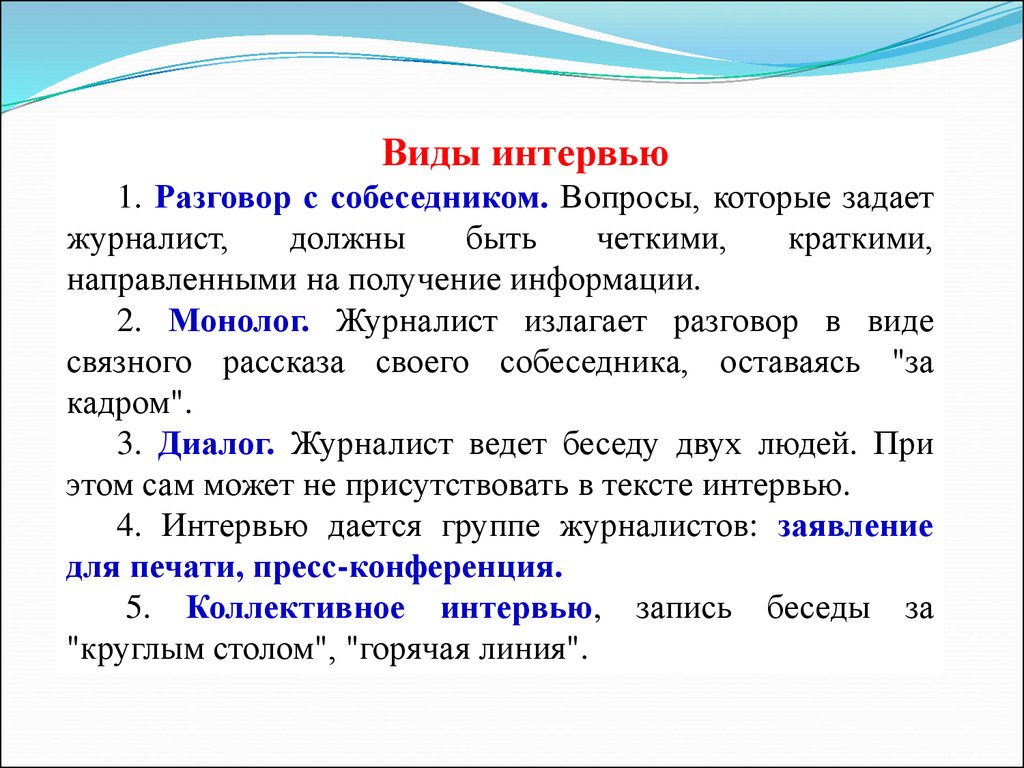 Виды интервью

1. Разговор с собеседником. Вопросы, которые задает журналист, должны быть четкими, краткими, направленными на получение информации.

2. Монолог. Журналист излагает разговор в виде связного рассказа своего собеседника, оставаясь "за кадром".

3. Диалог. Журналист ведет беседу двух людей. При этом сам может не присутствовать в тексте интервью.

4. Интервью дается группе журналистов: заявление для печати, пресс-конференция.

5. Коллективное интервью, запись беседы за "круглым столом", "горячая линия".